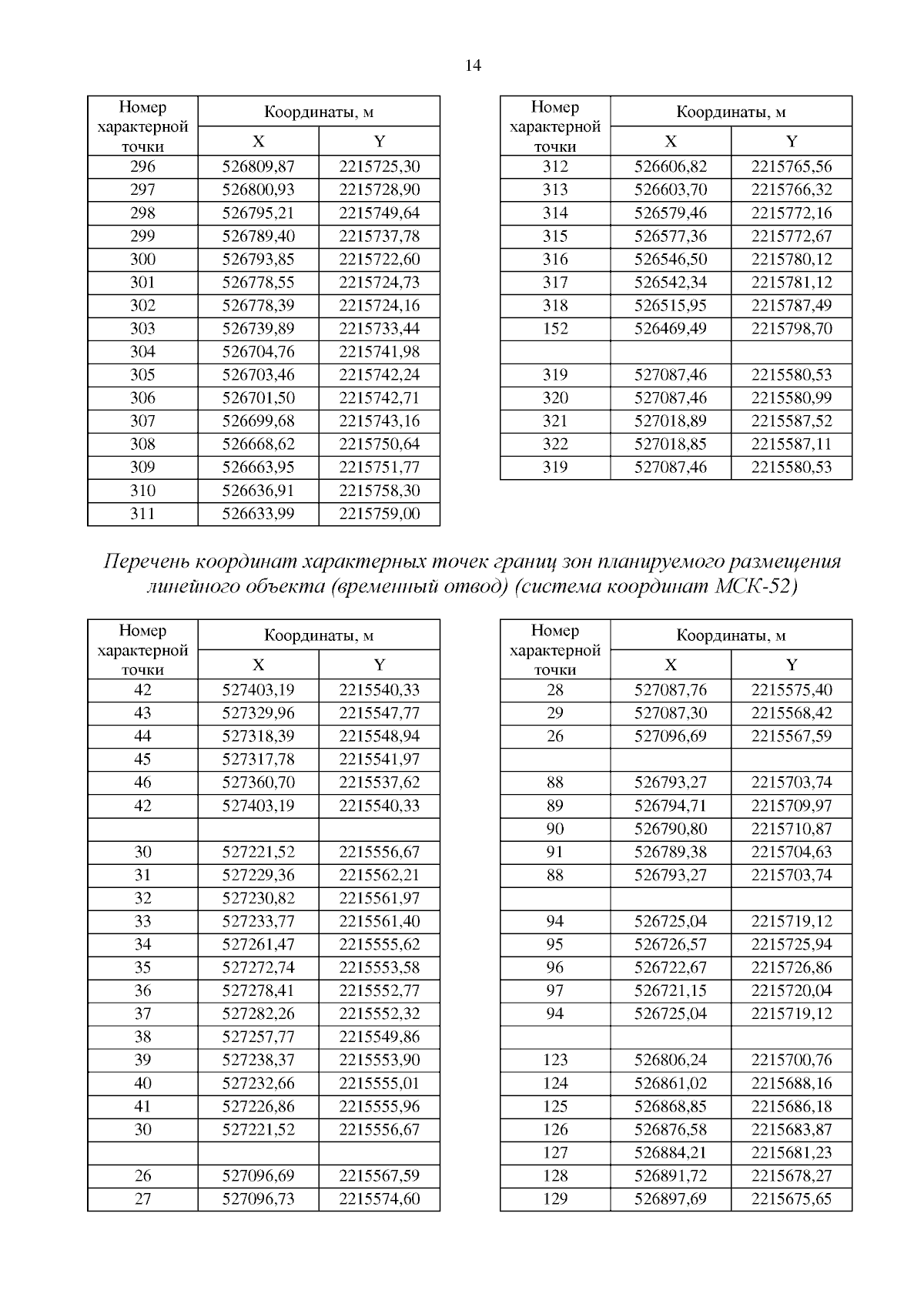 14

| Номер характерной точки | Координаты, м X | Координаты, м Y |
|---|---|---|
| 296 | 526809,87 | 2215725,30 |
| 297 | 526800,93 | 2215728,90 |
| 298 | 526795,21 | 2215749,64 |
| 299 | 526789,40 | 2215737,78 |
| 300 | 526793,85 | 2215722,60 |
| 301 | 526778,55 | 2215724,73 |
| 302 | 526778,39 | 2215724,16 |
| 303 | 526739,89 | 2215733,44 |
| 304 | 526704,76 | 2215741,98 |
| 305 | 526703,46 | 2215742,24 |
| 306 | 526701,50 | 2215742,71 |
| 307 | 526699,68 | 2215743,16 |
| 308 | 526668,62 | 2215750,64 |
| 309 | 526663,95 | 2215751,77 |
| 310 | 526636,91 | 2215758,30 |
| 311 | 526633,99 | 2215759,00 |

| Номер характерной точки | Координаты, м X | Координаты, м Y |
|---|---|---|
| 312 | 526606,82 | 2215765,56 |
| 313 | 526603,70 | 2215766,32 |
| 314 | 526579,46 | 2215772,16 |
| 315 | 526577,36 | 2215772,67 |
| 316 | 526546,50 | 2215780,12 |
| 317 | 526542,34 | 2215781,12 |
| 318 | 526515,95 | 2215787,49 |
| 152 | 526469,49 | 2215798,70 |
| | | |
| 319 | 527087,46 | 2215580,53 |
| 320 | 527087,46 | 2215580,99 |
| 321 | 527018,89 | 2215587,52 |
| 322 | 527018,85 | 2215587,11 |
| 319 | 527087,46 | 2215580,53 |

Перечень координат характерных точек границ зон планируемого размещения линейного объекта (временный отвод) (система координат МСК-52)

| Номер характерной точки | Координаты, м X | Координаты, м Y |
|---|---|---|
| 42 | 527403,19 | 2215540,33 |
| 43 | 527329,96 | 2215547,77 |
| 44 | 527318,39 | 2215548,94 |
| 45 | 527317,78 | 2215541,97 |
| 46 | 527360,70 | 2215537,62 |
| 42 | 527403,19 | 2215540,33 |
| | | |
| 30 | 527221,52 | 2215556,67 |
| 31 | 527229,36 | 2215562,21 |
| 32 | 527230,82 | 2215561,97 |
| 33 | 527233,77 | 2215561,40 |
| 34 | 527261,47 | 2215555,62 |
| 35 | 527272,74 | 2215553,58 |
| 36 | 527278,41 | 2215552,77 |
| 37 | 527282,26 | 2215552,32 |
| 38 | 527257,77 | 2215549,86 |
| 39 | 527238,37 | 2215553,90 |
| 40 | 527232,66 | 2215555,01 |
| 41 | 527226,86 | 2215555,96 |
| 30 | 527221,52 | 2215556,67 |
| | | |
| 26 | 527096,69 | 2215567,59 |
| 27 | 527096,73 | 2215574,60 |

| Номер характерной точки | Координаты, м X | Координаты, м Y |
|---|---|---|
| 28 | 527087,76 | 2215575,40 |
| 29 | 527087,30 | 2215568,42 |
| 26 | 527096,69 | 2215567,59 |
| | | |
| 88 | 526793,27 | 2215703,74 |
| 89 | 526794,71 | 2215709,97 |
| 90 | 526790,80 | 2215710,87 |
| 91 | 526789,38 | 2215704,63 |
| 88 | 526793,27 | 2215703,74 |
| | | |
| 94 | 526725,04 | 2215719,12 |
| 95 | 526726,57 | 2215725,94 |
| 96 | 526722,67 | 2215726,86 |
| 97 | 526721,15 | 2215720,04 |
| 94 | 526725,04 | 2215719,12 |
| | | |
| 123 | 526806,24 | 2215700,76 |
| 124 | 526861,02 | 2215688,16 |
| 125 | 526868,85 | 2215686,18 |
| 126 | 526876,58 | 2215683,87 |
| 127 | 526884,21 | 2215681,23 |
| 128 | 526891,72 | 2215678,27 |
| 129 | 526897,69 | 2215675,65 |